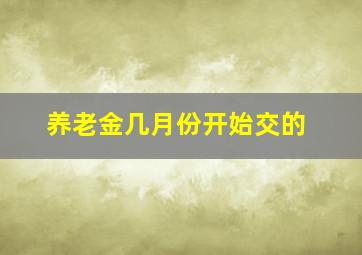 养老金几月份开始交的